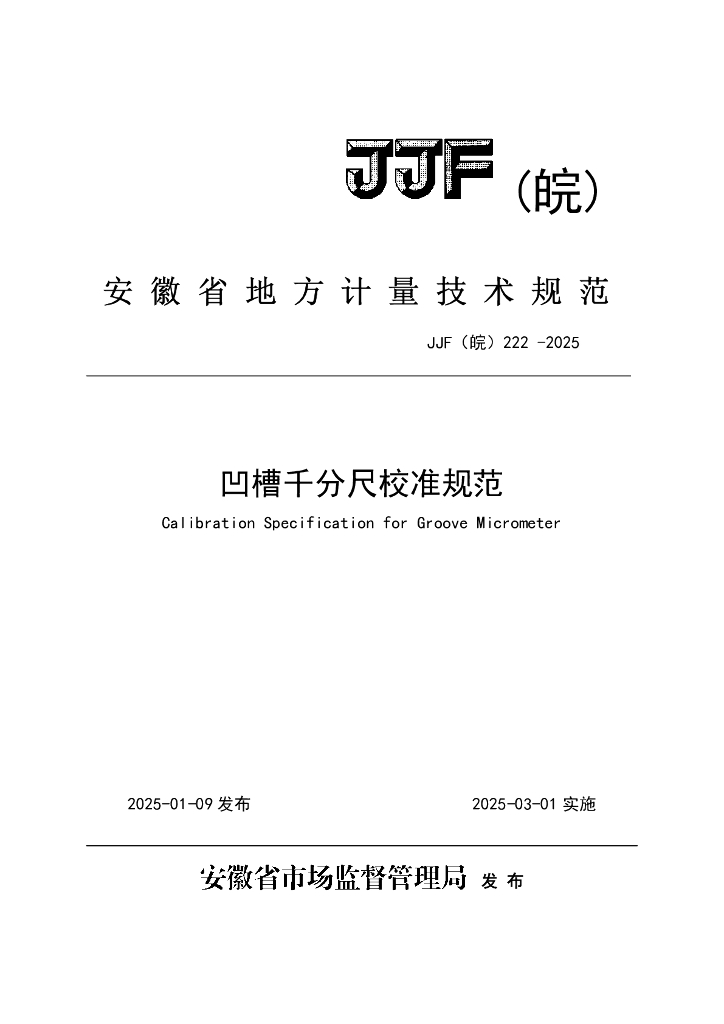 JJF(皖)

安徽省地方计量技术规范

JJF(皖)222-2025

凹槽千分尺校准规范

Calibration Specification for Groove Micrometer

2025-01-09发布 2025-03-01实施

安徽省市场监督管理局 发布